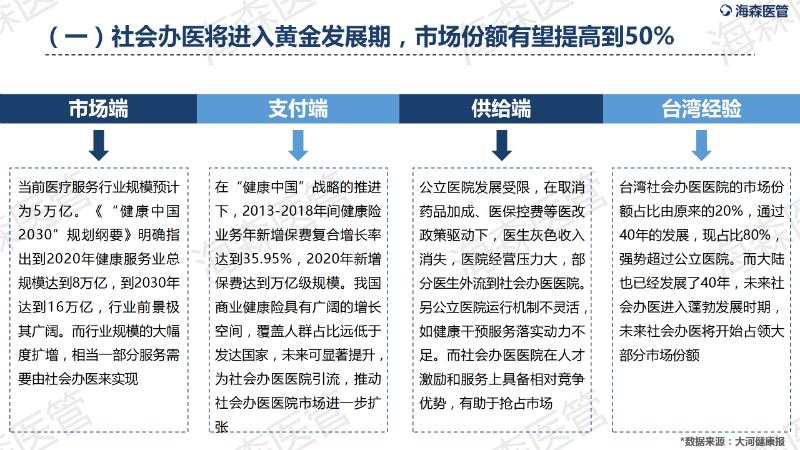 海森医管

（一）社会办医将进入黄金发展期，市场份额有望提高到50%

市场端

当前医疗服务行业规模预计为5万亿。《“健康中国2030”规划纲要》明确指出到2020年健康服务业总规模达到8万亿，到2030年达到16万亿，行业前景极其广阔。而行业规模的大幅度扩增，相当一部分服务需要由社会办医来实现

支付端

在“健康中国”战略的推进下，2013-2018年间健康险业务年新增保费复合增长率达到35.95%，2020年新增保费达到万亿级规模。我国商业健康险具有广阔的增长空间，覆盖人群占比远低于发达国家，未来可显著提升，为社会办医医院引流，推动社会办医医院市场进一步扩张

供给端

公立医院发展受限，在取消药品加成、医保控费等医改政策驱动下，医生灰色收入消失，医院经营压力大，部分医生外流到社会办医医院。另公立医院运行机制不灵活，如健康干预服务落实动力不足。而社会办医医院在人才激励和服务上具备相对竞争优势，有助于抢占市场

台湾经验

台湾社会办医医院的市场份额占比由原来的20%，通过40年的发展，现占比80%，强势超过公立医院。而大陆也已经发展了40年，未来社会办医进入蓬勃发展时期，未来社会办医将开始占领大部分市场份额

*数据来源：大河健康报